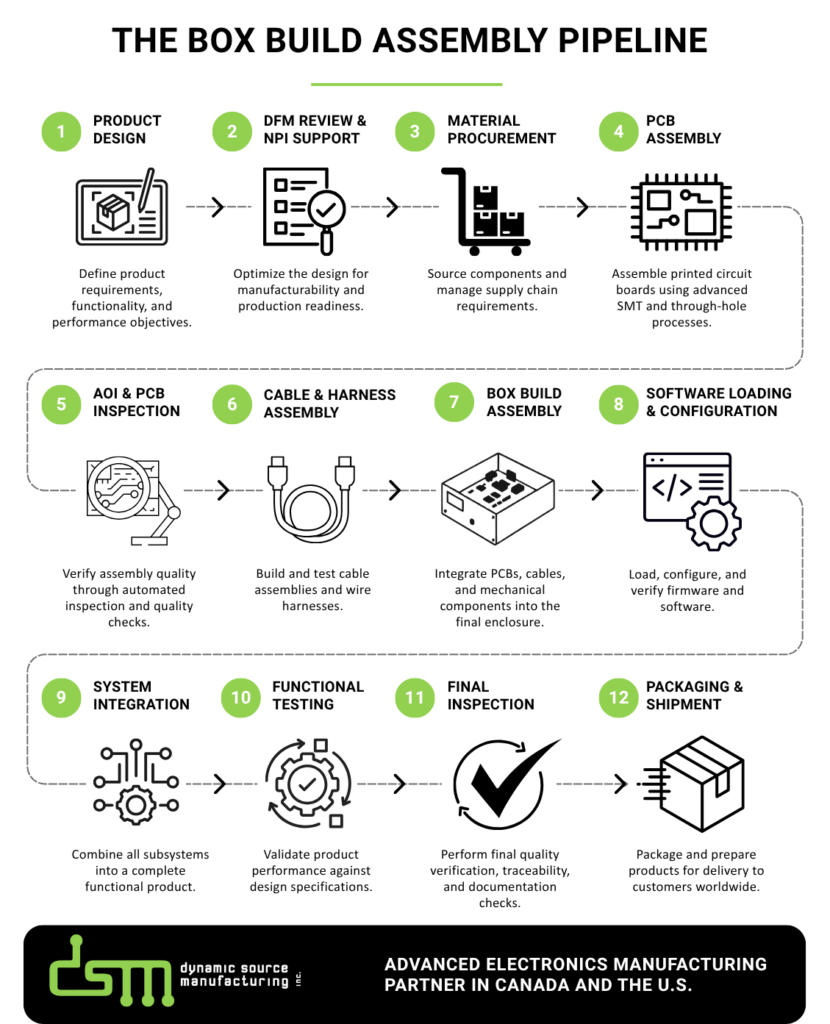 THE BOX BUILD ASSEMBLY PIPELINE

1 PRODUCT DESIGN

Define product requirements, functionality, and performance objectives.

2 DFM REVIEW & NPI SUPPORT

Optimize the design for manufacturability and production readiness.

3 MATERIAL PROCUREMENT

Source components and manage supply chain requirements.

4 PCB ASSEMBLY

Assemble printed circuit boards using advanced SMT and through-hole processes.

5 AOI & PCB INSPECTION

Verify assembly quality through automated inspection and quality checks.

6 CABLE & HARNESS ASSEMBLY

Build and test cable assemblies and wire harnesses.

7 BOX BUILD ASSEMBLY

Integrate PCBs, cables, and mechanical components into the final enclosure.

8 SOFTWARE LOADING & CONFIGURATION

Load, configure, and verify firmware and software.

9 SYSTEM INTEGRATION

Combine all subsystems into a complete functional product.

10 FUNCTIONAL TESTING

Validate product performance against design specifications.

11 FINAL INSPECTION

Perform final quality verification, traceability, and documentation checks.

12 PACKAGING & SHIPMENT

Package and prepare products for delivery to customers worldwide.

dsm dynamic source manufacturing inc.

ADVANCED ELECTRONICS MANUFACTURING PARTNER IN CANADA AND THE U.S.